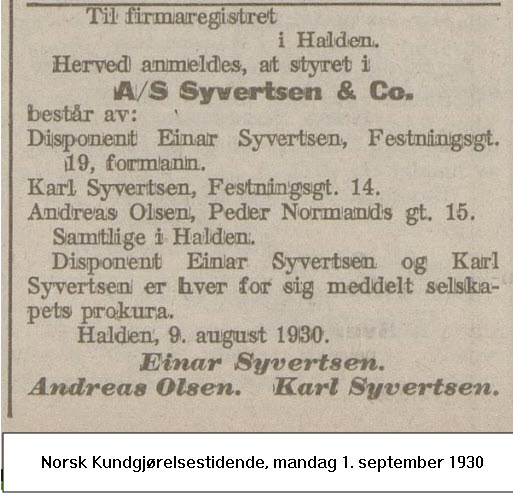 Til firmaregistret
i Halden.
Herved anmeldes, at styret i
A/S Syvertsen & Co.
består av:
Disponent Einar Syvertsen, Festningsgt. 19, formann.
Karl Syvertsen, Festningsgt. 14.
Andreas Olsen, Peder Normands gt. 15.
Samtlige i Halden.
Disponent Einar Syvertsen og Karl Syvertsen er hver for sig meddelt selskapets prokura.
Halden, 9. august 1930.
Einar Syvertsen.
Andreas Olsen. Karl Syvertsen.

Norsk Kundgjørelsestidende, mandag 1. september 1930